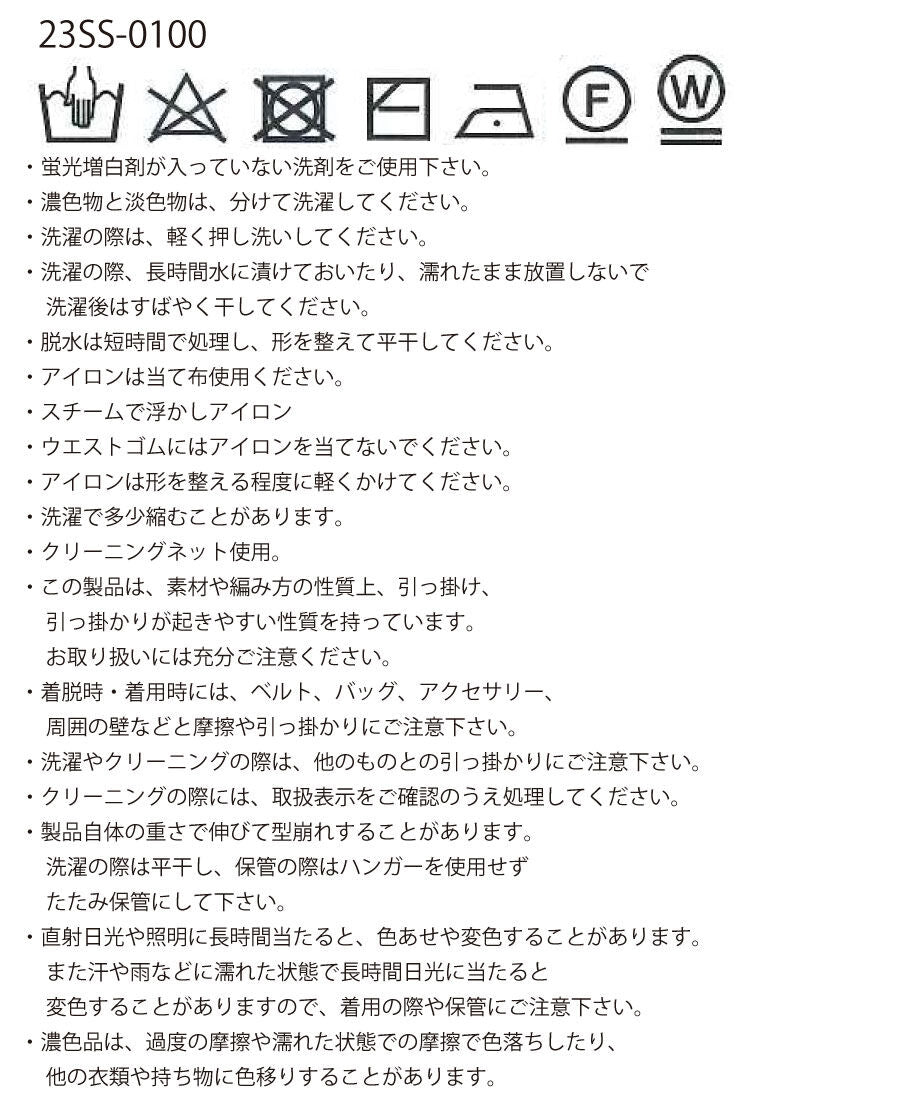 23SS-0100

F W

・蛍光増白剤が入っていない洗剤をご使用下さい。
・濃色物と淡色物は、分けて洗濯してください。
・洗濯の際は、軽く押し洗いしてください。
・洗濯の際、長時間水に漬けておいたり、濡れたまま放置しないで洗濯後はすばやく干してください。
・脱水は短時間で処理し、形を整えて平干してください。
・アイロンは当て布使用ください。
・スチームで浮かしアイロン
・ウエストゴムにはアイロンを当てないでください。
・アイロンは形を整える程度に軽くかけてください。
・洗濯で多少縮むことがあります。
・クリーニングネット使用。
・この製品は、素材や編み方の性質上、引っ掛け、引っ掛かりが起きやすい性質を持っています。お取り扱いには充分ご注意ください。
・着脱時・着用時には、ベルト、バッグ、アクセサリー、周囲の壁などと摩擦や引っ掛かりにご注意下さい。
・洗濯やクリーニングの際は、他のものとの引っ掛かりにご注意下さい。
・クリーニングの際には、取扱表示をご確認のうえ処理してください。
・製品自体の重さで伸びて型崩れすることがあります。洗濯の際は平干し、保管の際はハンガーを使用せずたたみ保管にして下さい。
・直射日光や照明に長時間当たると、色あせや変色することがあります。また汗や雨などに濡れた状態で長時間日光に当たると変色することがありますので、着用の際や保管にご注意下さい。
・濃色品は、過度の摩擦や濡れた状態での摩擦で色落ちしたり、他の衣類や持ち物に色移りすることがあります。